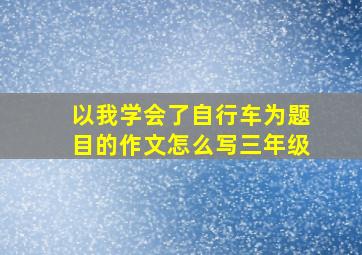 以我学会了自行车为题目的作文怎么写三年级